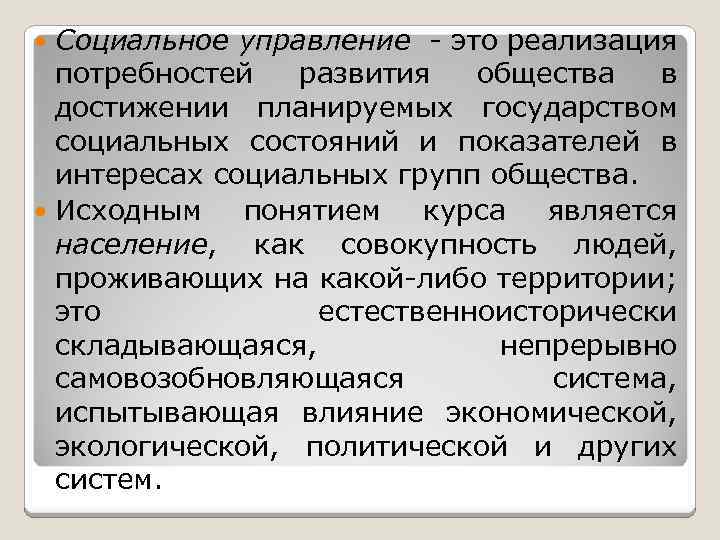 Социальное управление - это реализация потребностей развития общества в достижении планируемых государством социальных состояний и показателей в интересах социальных групп общества.

Исходным понятием курса является население, как совокупность людей, проживающих на какой-либо территории; это естественноисторически складывающаяся, непрерывно самовозобновляющаяся система, испытывающая влияние экономической, экологической, политической и других систем.